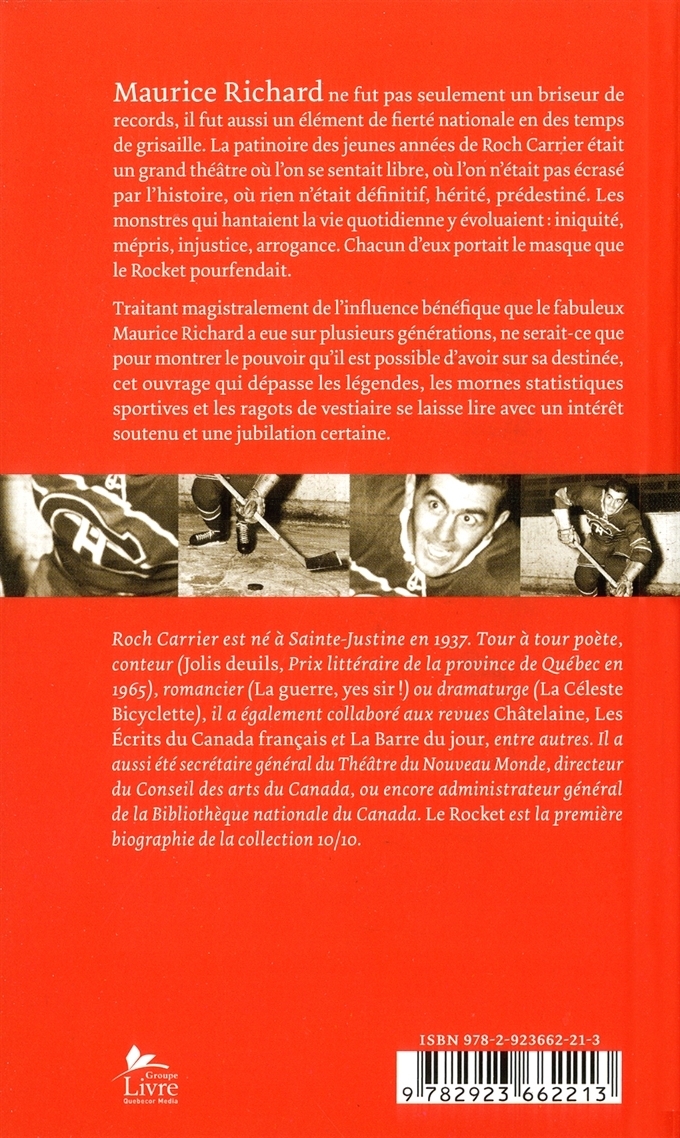 Maurice Richard ne fut pas seulement un briseur de records, il fut aussi un élément de fierté nationale en des temps de grisaille. La patinoire des jeunes années de Roch Carrier était un grand théâtre où l'on se sentait libre, où l'on n'était pas écrasé par l'histoire, où rien n'était définitif, hérité, prédestiné. Les monstres qui hantaient la vie quotidienne y évoluaient : iniquité, mépris, injustice, arrogance. Chacun d'eux portait le masque que le Rocket pourfendait.

Traitant magistralement de l'influence bénéfique que le fabuleux Maurice Richard a eue sur plusieurs générations, ne serait-ce que pour montrer le pouvoir qu'il est possible d'avoir sur sa destinée, cet ouvrage qui dépasse les légendes, les mornes statistiques sportives et les ragots de vestiaire se laisse lire avec un intérêt soutenu et une jubilation certaine.

Roch Carrier est né à Sainte-Justine en 1937. Tour à tour poète, conteur (Jolis deuils, Prix littéraire de la province de Québec en 1965), romancier (La guerre, yes sir !) ou dramaturge (La Céleste Bicyclette), il a également collaboré aux revues Châtelaine, Les Écrits du Canada français et La Barre du jour, entre autres. Il a aussi été secrétaire général du Théâtre du Nouveau Monde, directeur du Conseil des arts du Canada, ou encore administrateur général de la Bibliothèque nationale du Canada. Le Rocket est la première biographie de la collection 10/10.

Groupe Livre Quebecor Media

ISBN 978-2-923662-21-3

9 782923 662213